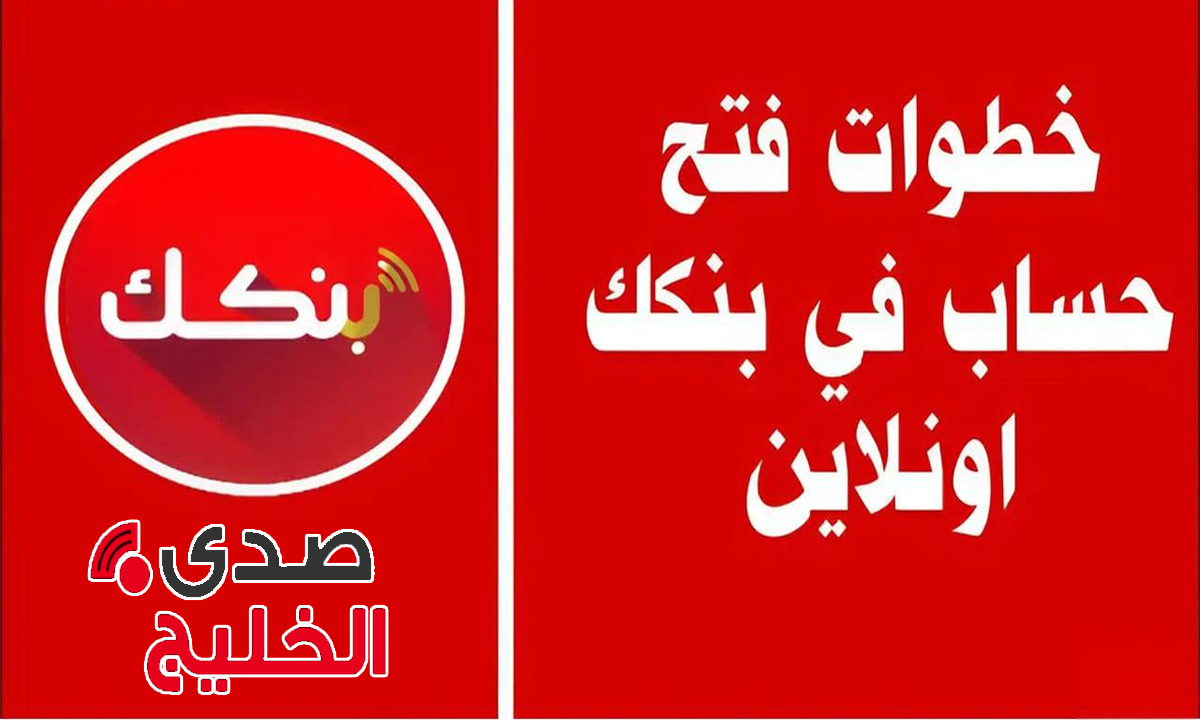 خطوات فتح حساب في بنكك اونلاين

بنكك

صدى الخليج